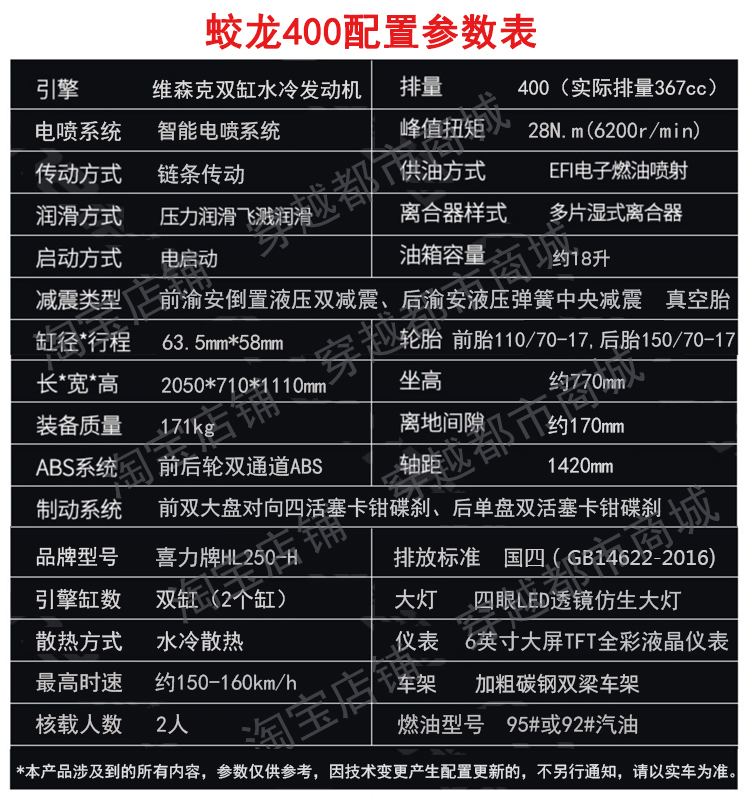 蛟龙400配置参数表

| 引擎 | 维森克双缸水冷发动机 | 排量 | 400（实际排量367cc） |
|---|---|---|---|
| 电喷系统 | 智能电喷系统 | 峰值扭矩 | 28N.m(6200r/min) |
| 传动方式 | 链条传动 | 供油方式 | EFI电子燃油喷射 |
| 润滑方式 | 压力润滑飞溅润滑 | 离合器样式 | 多片湿式离合器 |
| 启动方式 | 电启动 | 油箱容量 | 约18升 |
| 减震类型 | 前渝安倒置液压双减震、后渝安液压弹簧中央减震 真空胎 | | |
| 缸径*行程 | 63.5mm*58mm | 轮胎 | 前胎110/70-17,后胎150/70-17 |
| 长*宽*高 | 2050*710*1110mm | 坐高 | 约770mm |
| 装备质量 | 171kg | 离地间隙 | 约170mm |
| ABS系统 | 前后轮双通道ABS | 轴距 | 1420mm |
| 制动系统 | 前双大盘对向四活塞卡钳碟刹、后单盘双活塞卡钳碟刹 | | |
| 品牌型号 | 喜力牌HL250-H | 排放标准 | 国四（GB14622-2016） |
| 引擎缸数 | 双缸（2个缸） | 大灯 | 四眼LED透镜仿生大灯 |
| 散热方式 | 水冷散热 | 仪表 | 6英寸大屏TFT全彩液晶仪表 |
| 最高时速 | 约150-160km/h | 车架 | 加粗碳钢双梁车架 |
| 核载人数 | 2人 | 燃油型号 | 95#或92#汽油 |

*本产品涉及到的所有内容，参数仅供参考，因技术变更产生配置更新的，不另行通知，请以实车为准。

淘宝店铺 穿越都市商城